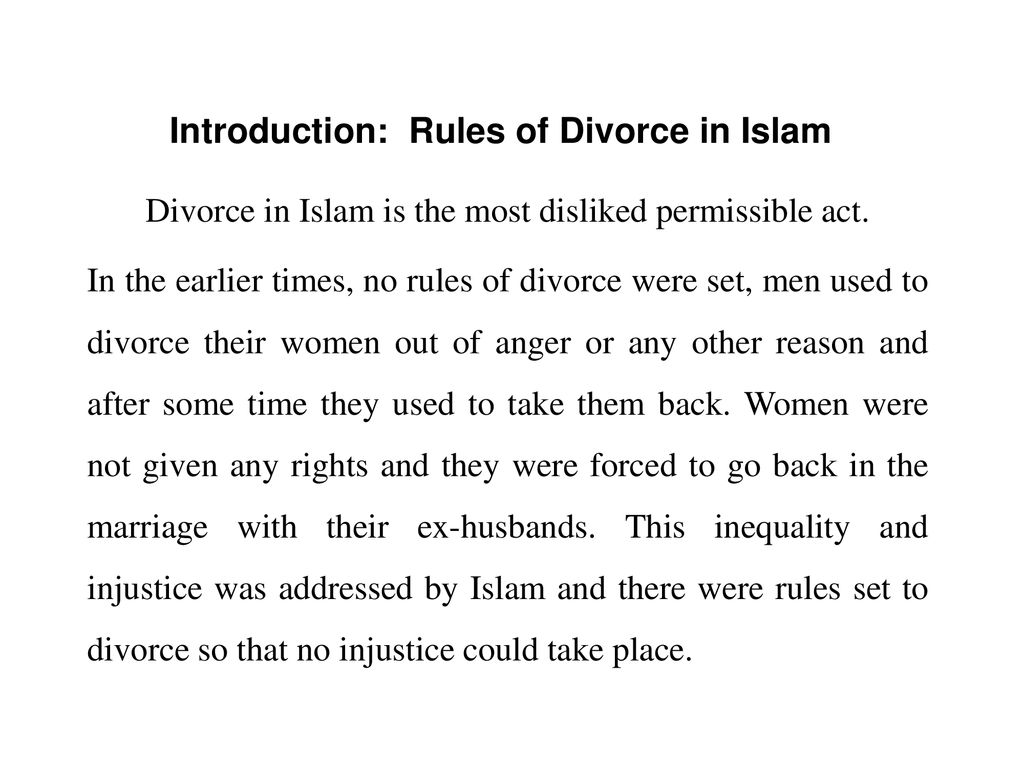 Introduction: Rules of Divorce in Islam

Divorce in Islam is the most disliked permissible act.

In the earlier times, no rules of divorce were set, men used to divorce their women out of anger or any other reason and after some time they used to take them back. Women were not given any rights and they were forced to go back in the marriage with their ex-husbands. This inequality and injustice was addressed by Islam and there were rules set to divorce so that no injustice could take place.